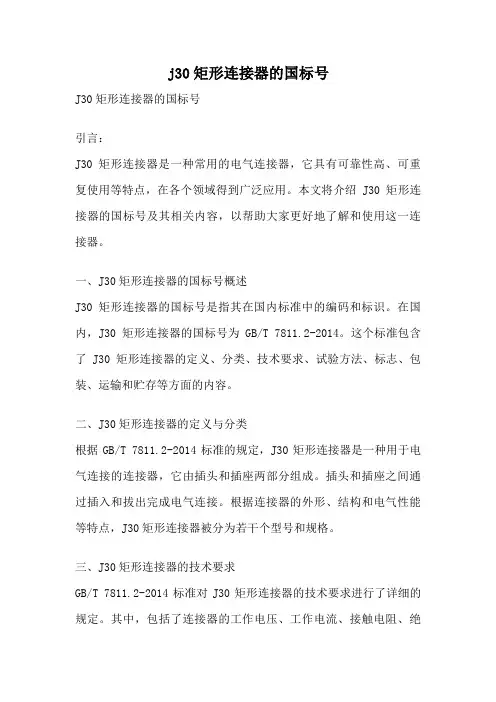 j30 矩形连接器的国标号

J30 矩形连接器的国标号

引言：

J30 矩形连接器是一种常用的电气连接器，它具有可靠性高、可重复使用等特点，在各个领域得到广泛应用。本文将介绍 J30 矩形连接器的国标号及其相关内容，以帮助大家更好地了解和使用这一连接器。

一、J30 矩形连接器的国标号概述

J30 矩形连接器的国标号是指其在国内标准中的编码和标识。在国内，J30 矩形连接器的国标号为 GB/T 7811.2-2014。这个标准包含了 J30 矩形连接器的定义、分类、技术要求、试验方法、标志、包装、运输和贮存等方面的内容。

二、J30 矩形连接器的定义与分类

根据 GB/T 7811.2-2014 标准的规定，J30 矩形连接器是一种用于电气连接的连接器，它由插头和插座两部分组成。插头和插座之间通过插入和拔出完成电气连接。根据连接器的外形、结构和电气性能等特点，J30 矩形连接器被分为若干个型号和规格。

三、J30 矩形连接器的技术要求

GB/T 7811.2-2014 标准对 J30 矩形连接器的技术要求进行了详细的规定。其中，包括了连接器的工作电压、工作电流、接触电阻、绝